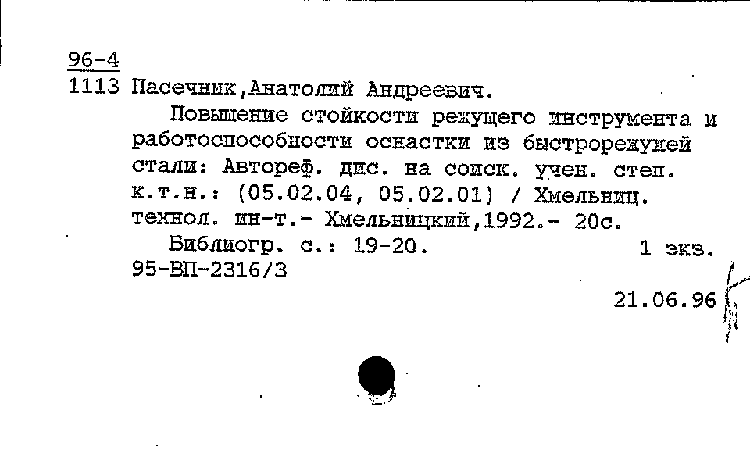 96-4
1113 Пасечник,Анатолий Андреевич.

Повышение стойкости режущего инструмента и работоспособности оснастки из быстрорежущей стали: Автореф. дис. на соиск. учен. степ. к.т.н.: (05.02.04, 05.02.01) / Хмельниц. технол. ин-т.- Хмельницкий,1992.- 20с.

Библиогр. с.: 19-20. 1 экз.
95-ВП-2316/3

21.06.96